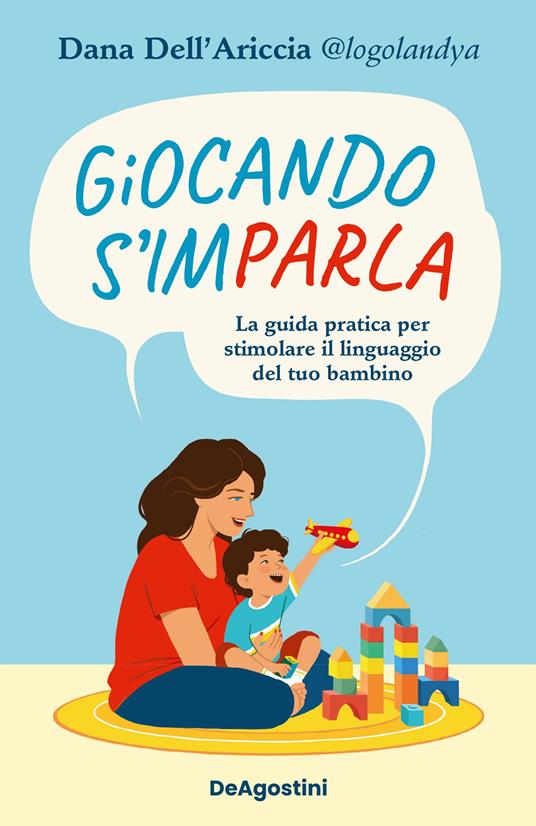 Dana Dell'Ariccia @logolandya

GiOCANDO S'IMPARLA

La guida pratica per stimolare il linguaggio del tuo bambino

DeAgostini